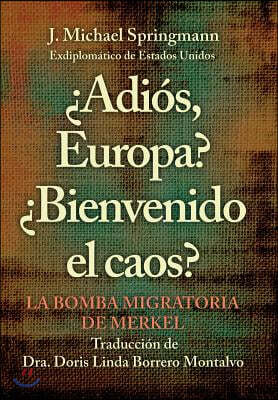 J. Michael Springmann
Exdiplomático de Estados Unidos

¿Adiós, Europa? ¿Bienvenido el caos?

LA BOMBA MIGRATORIA DE MERKEL

Traducción de
Dra. Doris Linda Borrero Montalvo